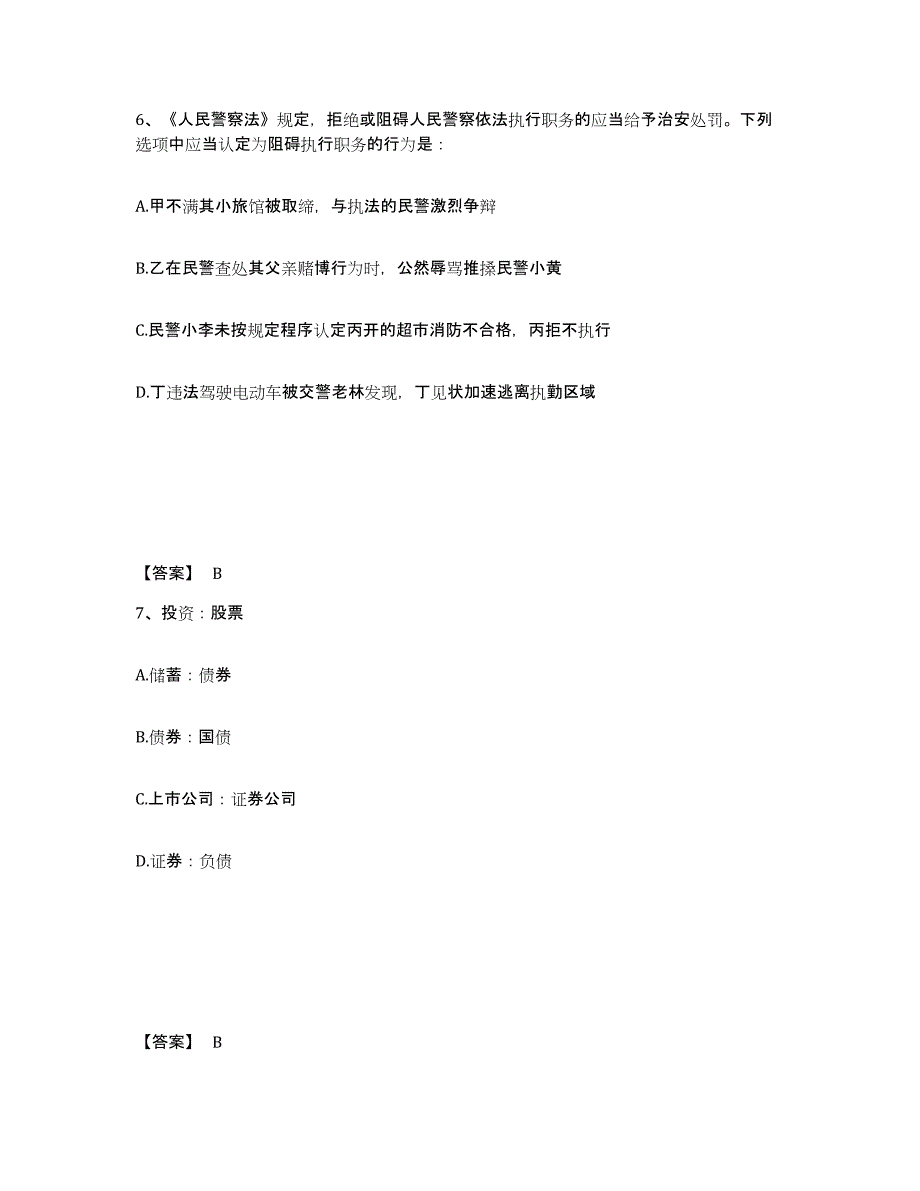 6、《人民警察法》规定，拒绝或阻碍人民警察依法执行职务的应当给予治安处罚。下列选项中应当认定为阻碍执行职务的行为是：

A.甲不满其小旅馆被取缔，与执法的民警激烈争辩

B.乙在民警查处其父亲赌博行为时，公然辱骂推搡民警小黄

C.民警小李未按规定程序认定丙开的超市消防不合格，丙拒不执行

D.丁违法驾驶电动车被交警老林发现，丁见状加速逃离执勤区域

【答案】 B

7、投资：股票

A.储蓄：债券

B.债券：国债

C.上市公司：证券公司

D.证券：负债

【答案】 B